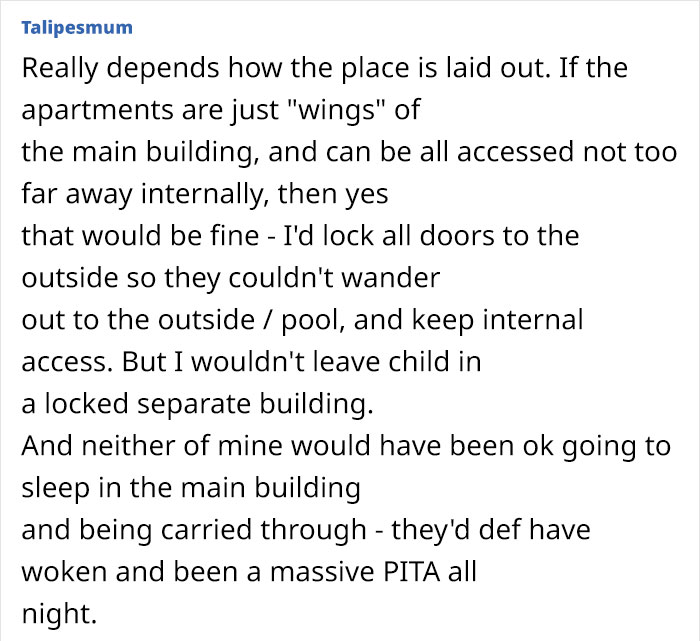 Talipesmum

Really depends how the place is laid out. If the apartments are just "wings" of the main building, and can be all accessed not too far away internally, then yes that would be fine - I'd lock all doors to the outside so they couldn't wander out to the outside / pool, and keep internal access. But I wouldn't leave child in a locked separate building.
And neither of mine would have been ok going to sleep in the main building and being carried through - they'd def have woken and been a massive PITA all night.